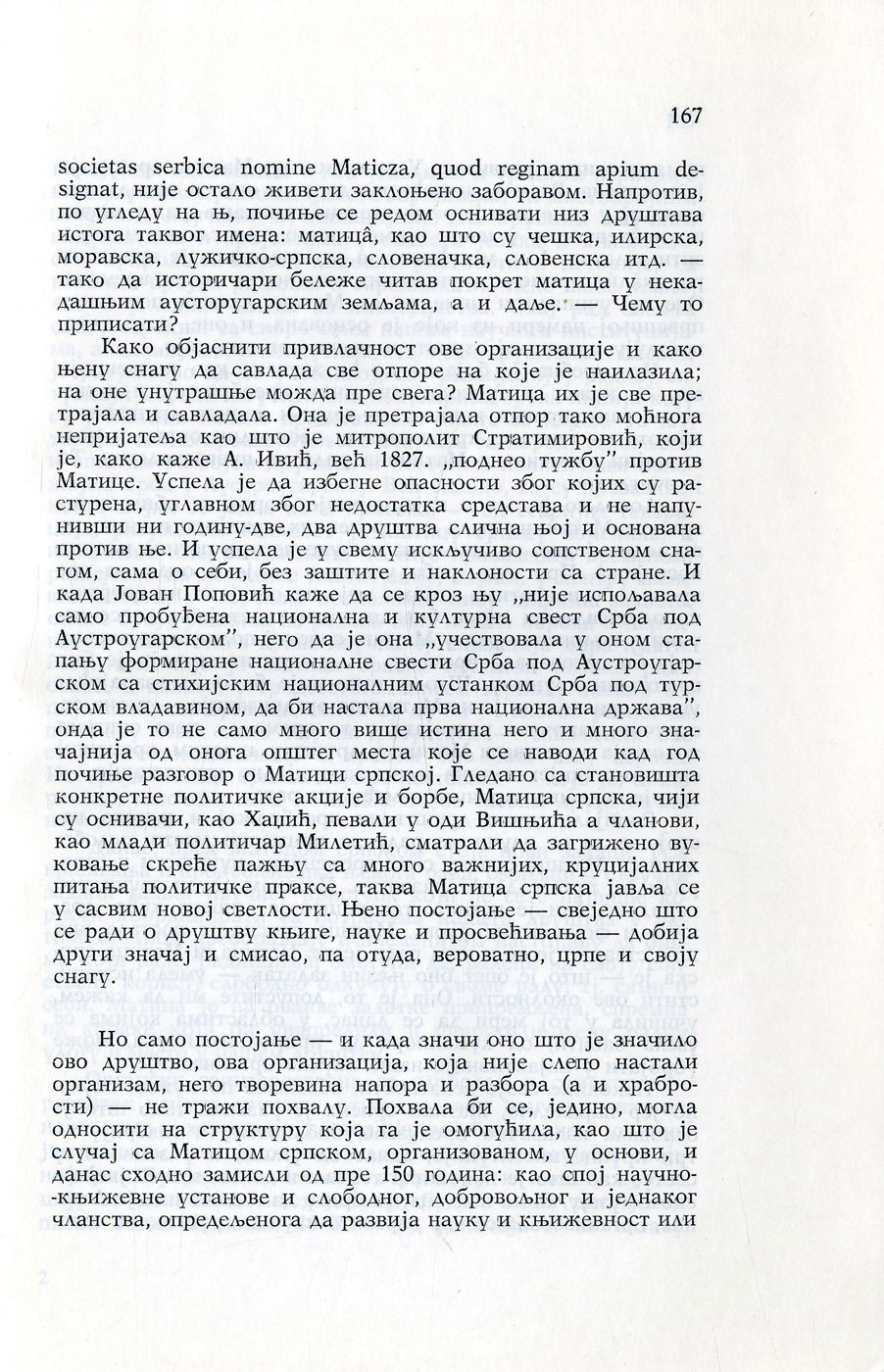 167

societas serbica nomine Maticza, quod reginam apium designat, није остало живети заклоњено заборавом. Напротив, по угледу на њ, почиње се редом оснивати низ друштава истога таквог имена: матицâ, као што су чешка, илирска, моравска, лужичко-српска, словеначка, словенска итд. — тако да историчари бележе читав покрет матица у некадашњим аустроугарским земљама, а и даље. — Чему то приписати?

Како објаснити привлачност ове организације и како њену снагу да савлада све отпоре на које је наилазила; на оне унутрашње можда пре свега? Матица их је све претрајала и савладала. Она је претрајала отпор тако моћнога непријатеља као што је митрополит Стратимировић, који је, како каже А. Ивић, већ 1827. „поднео тужбу" против Матице. Успела је да избегне опасности због којих су растурена, углавном због недостатка средстава и не напунивши ни годину-две, два друштва слична њој и основана против ње. И успела је у свему искључиво сопственом снагом, сама о себи, без заштите и наклоности са стране. И када Јован Поповић каже да се кроз њу „није испољавала само пробуђена национална и културна свест Срба под Аустроугарском", него да је она „учествовала у оном стапању формиране националне свести Срба под Аустроугарском са стихијским националним устанком Срба под турском владавином, да би настала прва национална држава", онда је то не само много више истина него и много значајнија од онога општег места које се наводи кад год почиње разговор о Матици српској. Гледано са становишта конкретне политичке акције и борбе, Матица српска, чији су оснивачи, као Хаџић, певали у оди Вишњића а чланови, као млади политичар Милетић, сматрали да загрижено вуковање скреће пажњу са много важнијих, круцијалних питања политичке праксе, таква Матица српска јавља се у сасвим новој светлости. Њено постојање — свеједно што се ради о друштву књиге, науке и просвећивања — добија други значај и смисао, па отуда, вероватно, црпе и своју снагу.

Но само постојање — и када значи оно што је значило ово друштво, ова организација, која није слепо настали организам, него творевина напора и разбора (а и храбрости) — не тражи похвалу. Похвала би се, једино, могла односити на структуру која га је омогућила, као што је случај са Матицом српском, организованом, у основи, и данас сходно замисли од пре 150 година: као спој научно-књижевне установе и слободног, добровољног и једнаког чланства, опредељенога да развија науку и књижевност или